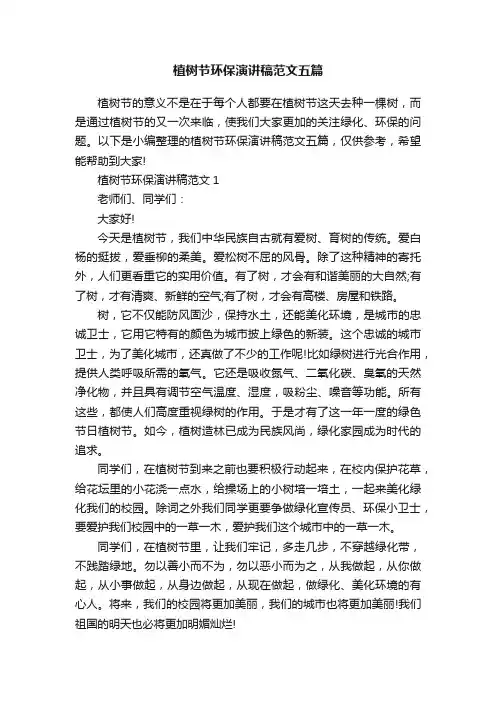 植树节环保演讲稿范文五篇

植树节的意义不是在于每个人都要在植树节这天去种一棵树，而是通过植树节的又一次来临，使我们大家更加的关注绿化、环保的问题。以下是小编整理的植树节环保演讲稿范文五篇，仅供参考，希望能帮助到大家!

植树节环保演讲稿范文 1

老师们、同学们：

大家好!

今天是植树节，我们中华民族自古就有爱树、育树的传统。爱白杨的挺拔，爱垂柳的柔美。爱松树不屈的风骨。除了这种精神的寄托外，人们更看重它的实用价值。有了树，才会有和谐美丽的大自然;有了树，才有清爽、新鲜的空气;有了树，才会有高楼、房屋和铁路。

树，它不仅能防风固沙，保持水土，还能美化环境，是城市的忠诚卫士，它用它特有的颜色为城市披上绿色的新装。这个忠诚的城市卫士，为了美化城市，还真做了不少的工作呢!比如绿树进行光合作用，提供人类呼吸所需的氧气。它还是吸收氮气、二氧化碳、臭氧的天然净化物，并且具有调节空气温度、湿度，吸粉尘、噪音等功能。所有这些，都使人们高度重视绿树的作用。于是才有了这一年一度的绿色节日植树节。如今，植树造林已成为民族风尚，绿化家园成为时代的追求。

同学们，在植树节到来之前也要积极行动起来，在校内保护花草，给花坛里的小花浇一点水，给操场上的小树培一培土，一起来美化绿化我们的校园。除词之外我们同学更要争做绿化宣传员、环保小卫士，要爱护我们校园中的一草一木，爱护我们这个城市中的一草一木。

同学们，在植树节里，让我们牢记，多走几步，不穿越绿化带，不践踏绿地。勿以善小而不为，勿以恶小而为之，从我做起，从你做起，从小事做起，从身边做起，从现在做起，做绿化、美化环境的有心人。将来，我们的校园将更加美丽，我们的城市也将更加美丽!我们祖国的明天也必将更加明媚灿烂!